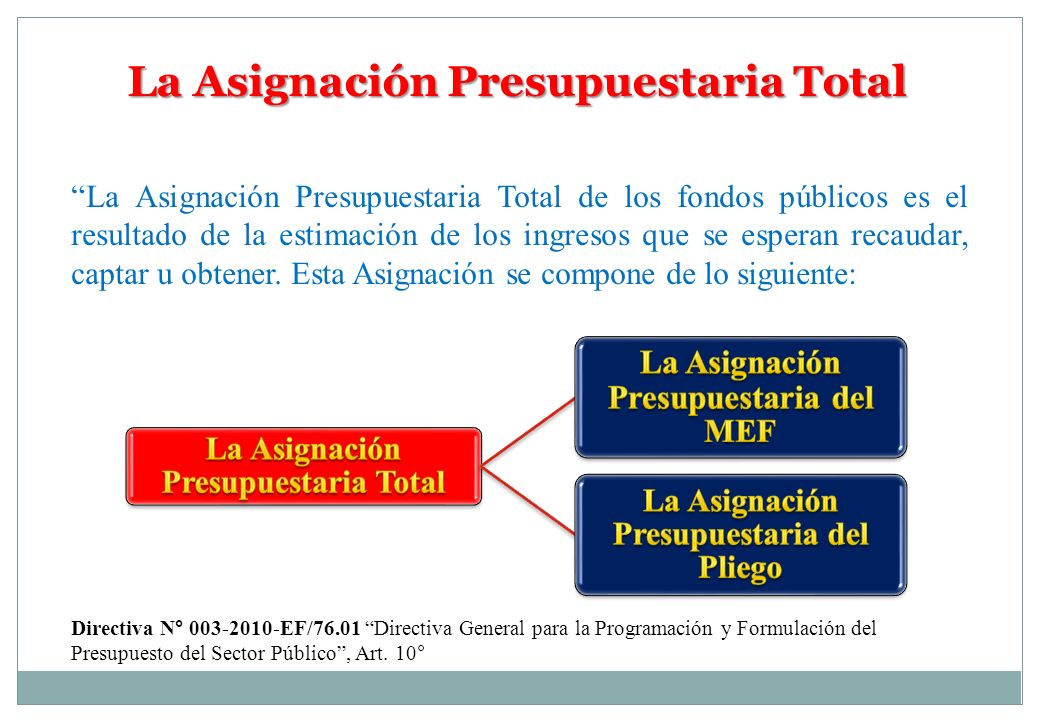 La Asignación Presupuestaria Total

“La Asignación Presupuestaria Total de los fondos públicos es el resultado de la estimación de los ingresos que se esperan recaudar, captar u obtener. Esta Asignación se compone de lo siguiente:

La Asignación Presupuestaria Total

La Asignación Presupuestaria del MEF

La Asignación Presupuestaria del Pliego

Directiva N° 003-2010-EF/76.01 “Directiva General para la Programación y Formulación del Presupuesto del Sector Público”, Art. 10°